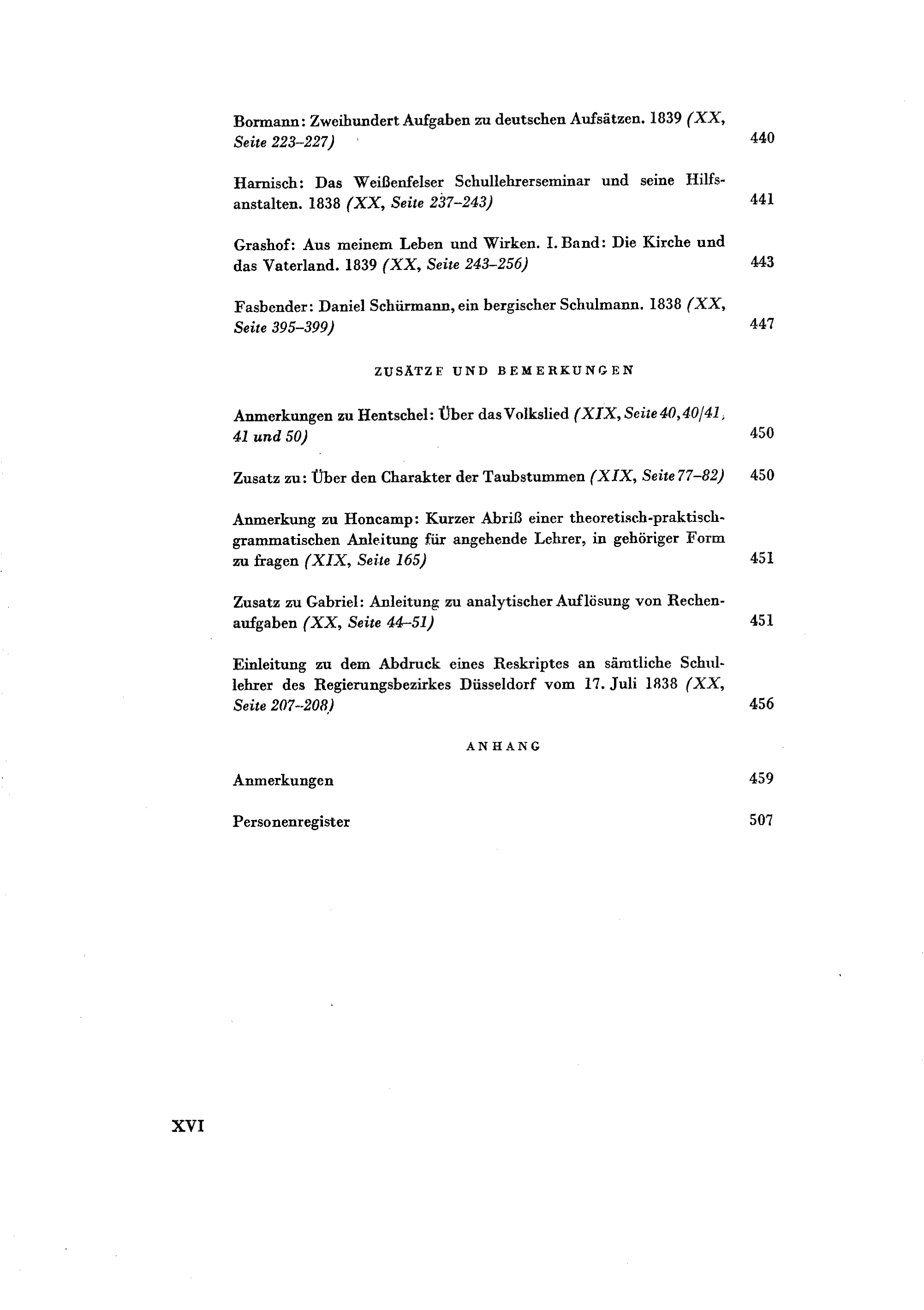 Bormann: Zweihundert Aufgaben zu deutschen Aufsätzen. 1839 (XX, Seite 223–227) 440

Harnisch: Das Weißenfelser Schullehrerseminar und seine Hilfsanstalten. 1838 (XX, Seite 237–243) 441

Grashof: Aus meinem Leben und Wirken. I. Band: Die Kirche und das Vaterland. 1839 (XX, Seite 243–256) 443

Fasbender: Daniel Schürmann, ein bergischer Schulmann. 1838 (XX, Seite 395–399) 447

ZUSÄTZE UND BEMERKUNGEN

Anmerkungen zu Hentschel: Über das Volkslied (XIX, Seite 40, 40/41, 41 und 50) 450

Zusatz zu: Über den Charakter der Taubstummen (XIX, Seite 77–82) 450

Anmerkung zu Honcamp: Kurzer Abriß einer theoretisch-praktisch-grammatischen Anleitung für angehende Lehrer, in gehöriger Form zu fragen (XIX, Seite 165) 451

Zusatz zu Gabriel: Anleitung zu analytischer Auflösung von Rechenaufgaben (XX, Seite 44–51) 451

Einleitung zu dem Abdruck eines Reskriptes an sämtliche Schullehrer des Regierungsbezirkes Düsseldorf vom 17. Juli 1838 (XX, Seite 207–208) 456

ANHANG

Anmerkungen 459

Personenregister 507

XVI